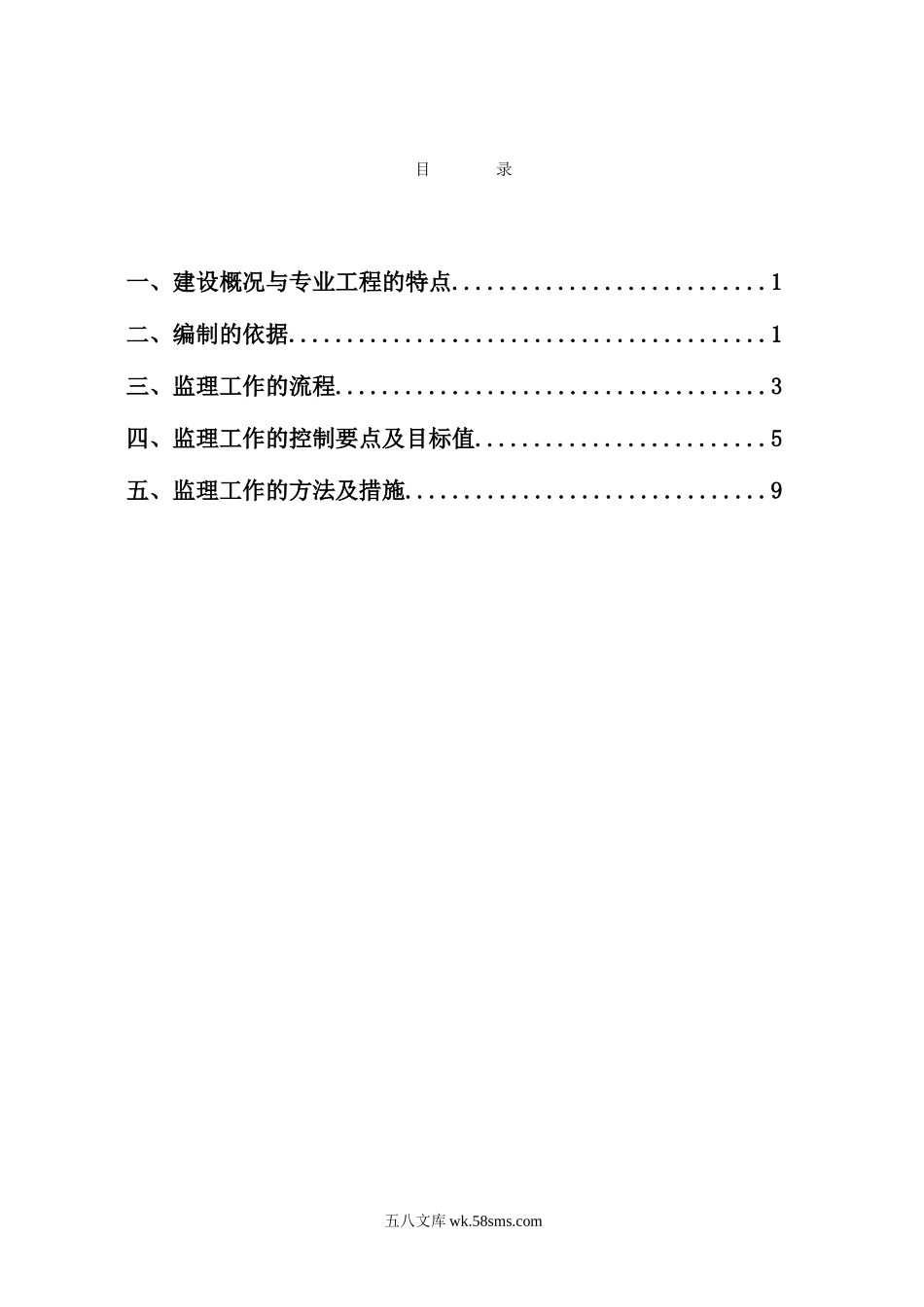 目 录

一、建设概况与专业工程的特点 1

二、编制的依据 1

三、监理工作的流程 3

四、监理工作的控制要点及目标值 5

五、监理工作的方法及措施 9

五八文库wk.58sms.com